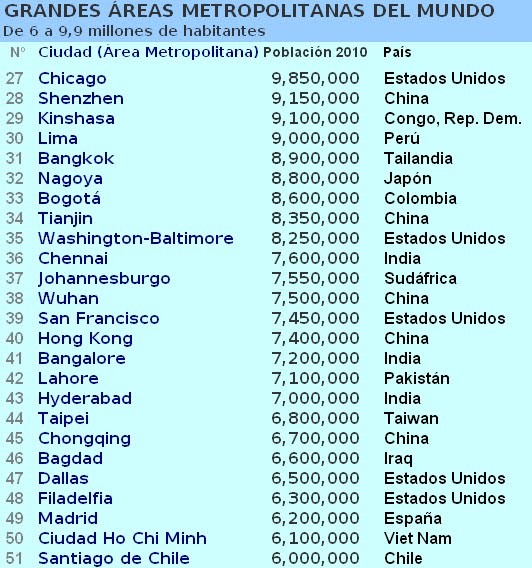 GRANDES ÁREAS METROPOLITANAS DEL MUNDO
De 6 a 9,9 millones de habitantes

| Nº | Ciudad (Área Metropolitana) | Población 2010 | País |
|---|---|---|---|
| 27 | Chicago | 9,850,000 | Estados Unidos |
| 28 | Shenzhen | 9,150,000 | China |
| 29 | Kinshasa | 9,100,000 | Congo, Rep. Dem. |
| 30 | Lima | 9,000,000 | Perú |
| 31 | Bangkok | 8,900,000 | Tailandia |
| 32 | Nagoya | 8,800,000 | Japón |
| 33 | Bogotá | 8,600,000 | Colombia |
| 34 | Tianjin | 8,350,000 | China |
| 35 | Washington-Baltimore | 8,250,000 | Estados Unidos |
| 36 | Chennai | 7,600,000 | India |
| 37 | Johannesburgo | 7,550,000 | Sudáfrica |
| 38 | Wuhan | 7,500,000 | China |
| 39 | San Francisco | 7,450,000 | Estados Unidos |
| 40 | Hong Kong | 7,400,000 | China |
| 41 | Bangalore | 7,200,000 | India |
| 42 | Lahore | 7,100,000 | Pakistán |
| 43 | Hyderabad | 7,000,000 | India |
| 44 | Taipei | 6,800,000 | Taiwan |
| 45 | Chongqing | 6,700,000 | China |
| 46 | Bagdad | 6,600,000 | Iraq |
| 47 | Dallas | 6,500,000 | Estados Unidos |
| 48 | Filadelfia | 6,300,000 | Estados Unidos |
| 49 | Madrid | 6,200,000 | España |
| 50 | Ciudad Ho Chi Minh | 6,100,000 | Viet Nam |
| 51 | Santiago de Chile | 6,000,000 | Chile |